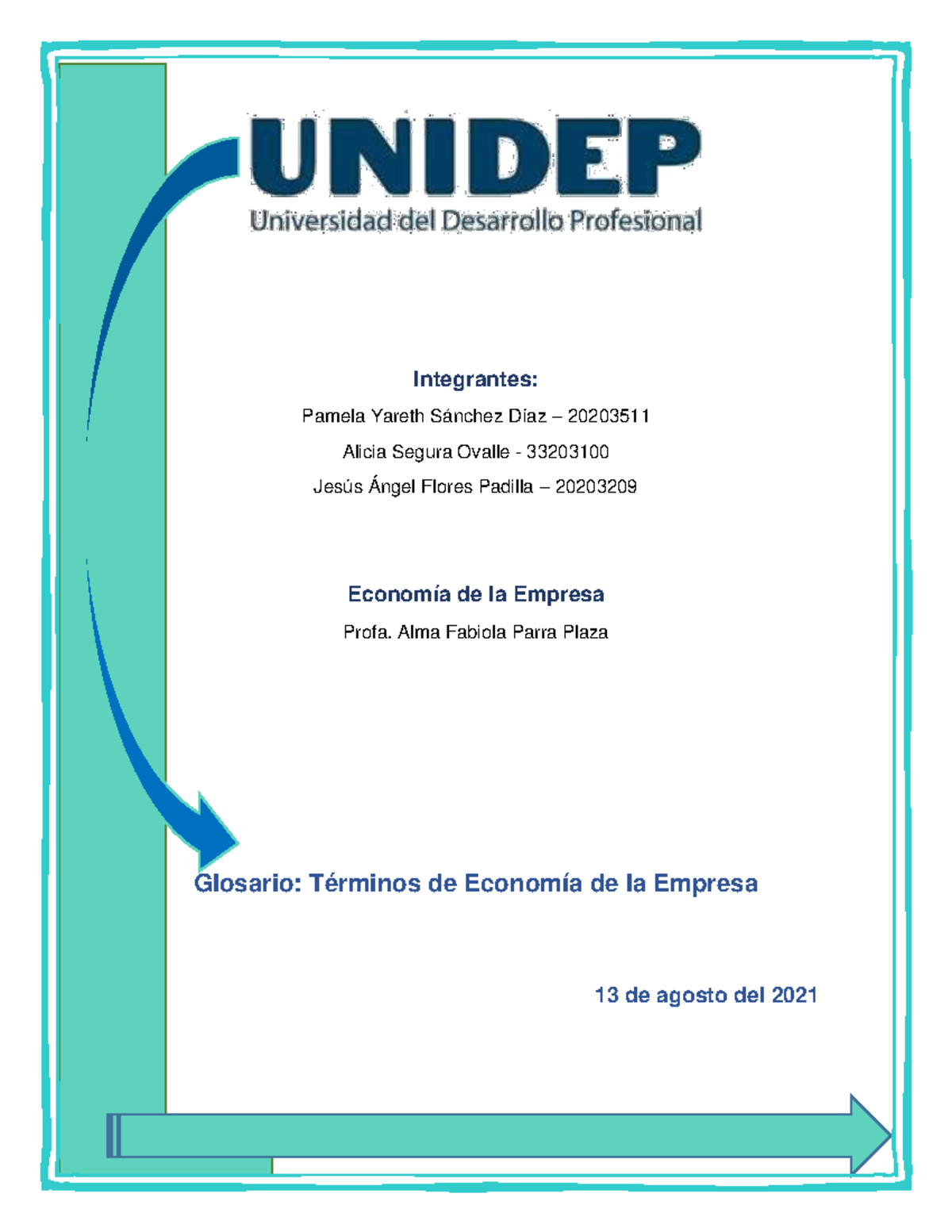 UNIDEP
Universidad del Desarrollo Profesional

Integrantes:

Pamela Yareth Sánchez Díaz – 20203511

Alicia Segura Ovalle - 33203100

Jesús Ángel Flores Padilla – 20203209

Economía de la Empresa

Profa. Alma Fabiola Parra Plaza

Glosario: Términos de Economía de la Empresa

13 de agosto del 2021